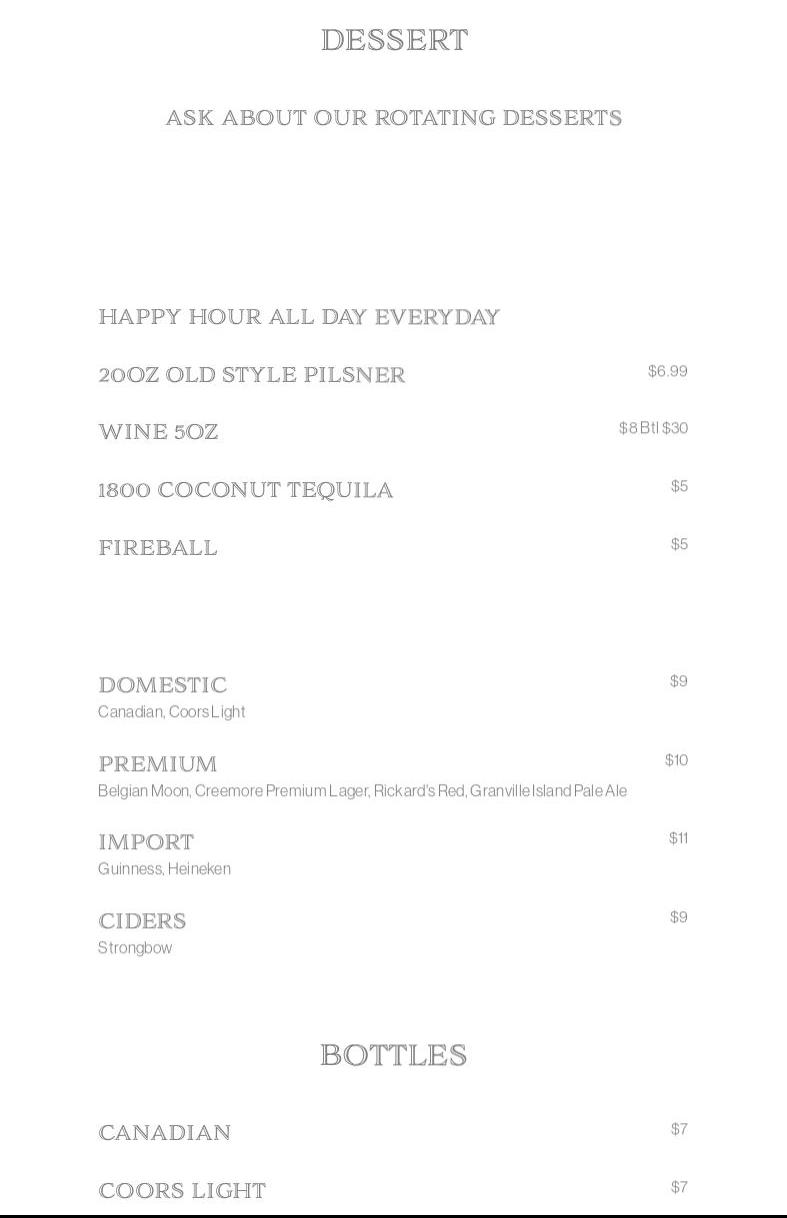 DESSERT

ASK ABOUT OUR ROTATING DESSERTS

HAPPY HOUR ALL DAY EVERYDAY

20OZ OLD STYLE PILSNER $6.99

WINE 5OZ $8 Btl $30

1800 COCONUT TEQUILA $5

FIREBALL $5

DOMESTIC $9
Canadian, Coors Light

PREMIUM $10
Belgian Moon, Creemore Premium Lager, Rickard's Red, Granville Island Pale Ale

IMPORT $11
Guinness, Heineken

CIDERS $9
Strongbow

BOTTLES

CANADIAN $7

COORS LIGHT $7